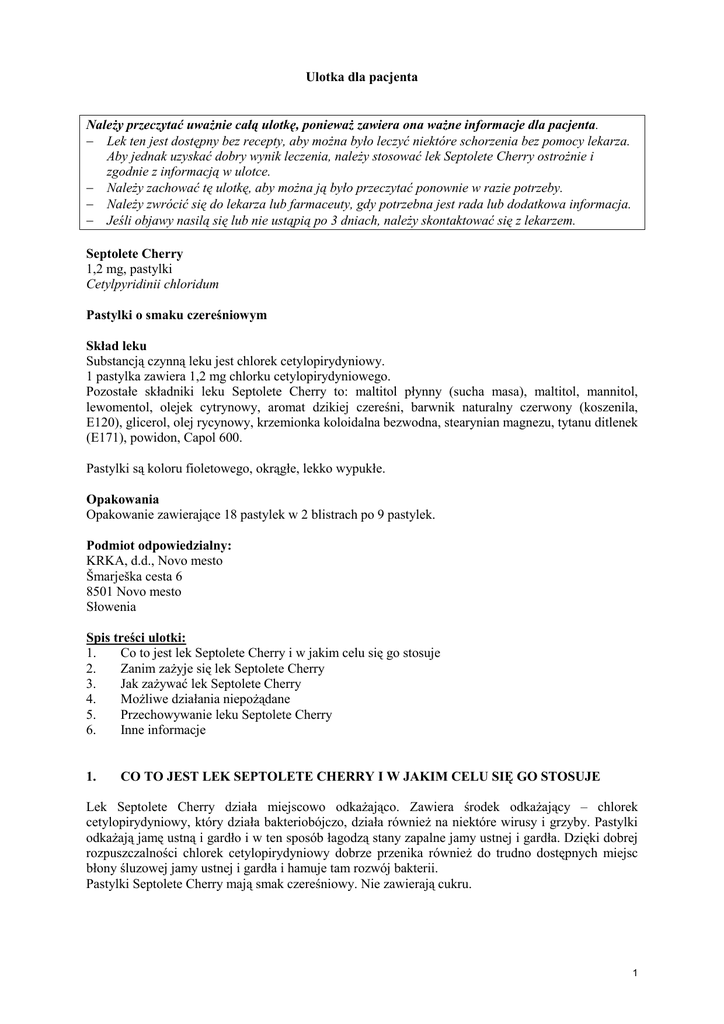 Ulotka dla pacjenta

Należy przeczytać uważnie całą ulotkę, ponieważ zawiera ona ważne informacje dla pacjenta.
– Lek ten jest dostępny bez recepty, aby można było leczyć niektóre schorzenia bez pomocy lekarza. Aby jednak uzyskać dobry wynik leczenia, należy stosować lek Septolete Cherry ostrożnie i zgodnie z informacją w ulotce.
– Należy zachować tę ulotkę, aby można ją było przeczytać ponownie w razie potrzeby.
– Należy zwrócić się do lekarza lub farmaceuty, gdy potrzebna jest rada lub dodatkowa informacja.
– Jeśli objawy nasilą się lub nie ustąpią po 3 dniach, należy skontaktować się z lekarzem.

Septolete Cherry
1,2 mg, pastylki
Cetylpyridinii chloridum

Pastylki o smaku czereśniowym

Skład leku
Substancją czynną leku jest chlorek cetylopirydyniowy.
1 pastylka zawiera 1,2 mg chlorku cetylopirydyniowego.
Pozostałe składniki leku Septolete Cherry to: maltitol płynny (sucha masa), maltitol, mannitol, lewomentol, olejek cytrynowy, aromat dzikiej czereśni, barwnik naturalny czerwony (koszenila, E120), glicerol, olej rycynowy, krzemionka koloidalna bezwodna, stearynian magnezu, tytanu ditlenek (E171), powidon, Capol 600.

Pastylki są koloru fioletowego, okrągłe, lekko wypukłe.

Opakowania
Opakowanie zawierające 18 pastylek w 2 blistrach po 9 pastylek.

Podmiot odpowiedzialny:
KRKA, d.d., Novo mesto
Šmarješka cesta 6
8501 Novo mesto
Słowenia

Spis treści ulotki:
1. Co to jest lek Septolete Cherry i w jakim celu się go stosuje
2. Zanim zażyje się lek Septolete Cherry
3. Jak zażywać lek Septolete Cherry
4. Możliwe działania niepożądane
5. Przechowywanie leku Septolete Cherry
6. Inne informacje

1. CO TO JEST LEK SEPTOLETE CHERRY I W JAKIM CELU SIĘ GO STOSUJE

Lek Septolete Cherry działa miejscowo odkażająco. Zawiera środek odkażający – chlorek cetylopirydyniowy, który działa bakteriobójczo, działa również na niektóre wirusy i grzyby. Pastylki odkażają jamę ustną i gardło i w ten sposób łagodzą stany zapalne jamy ustnej i gardła. Dzięki dobrej rozpuszczalności chlorek cetylopirydyniowy dobrze przenika również do trudno dostępnych miejsc błony śluzowej jamy ustnej i gardła i hamuje tam rozwój bakterii.
Pastylki Septolete Cherry mają smak czereśniowy. Nie zawierają cukru.

1